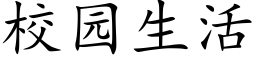 校园生活